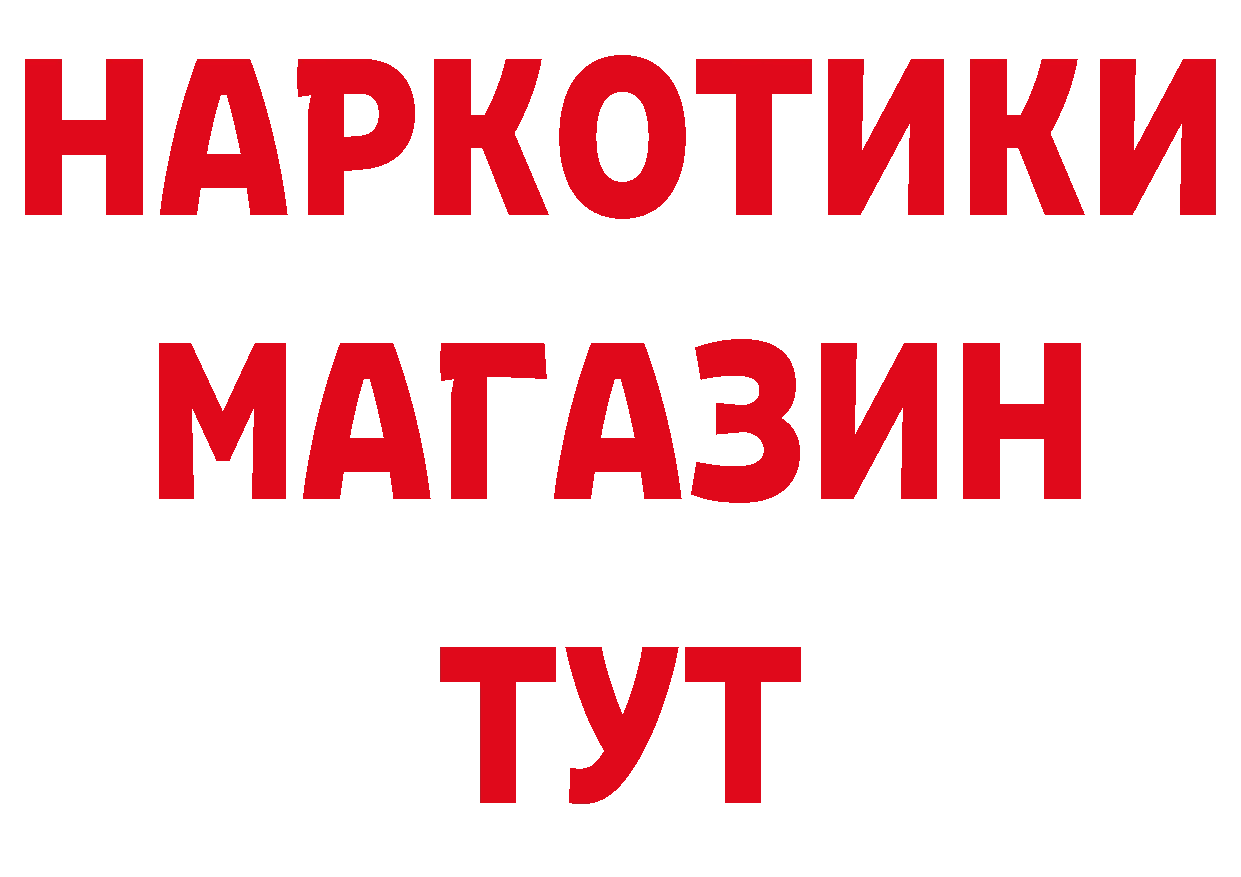 НАРКОТИКИ
МАГАЗИН
ТУТ